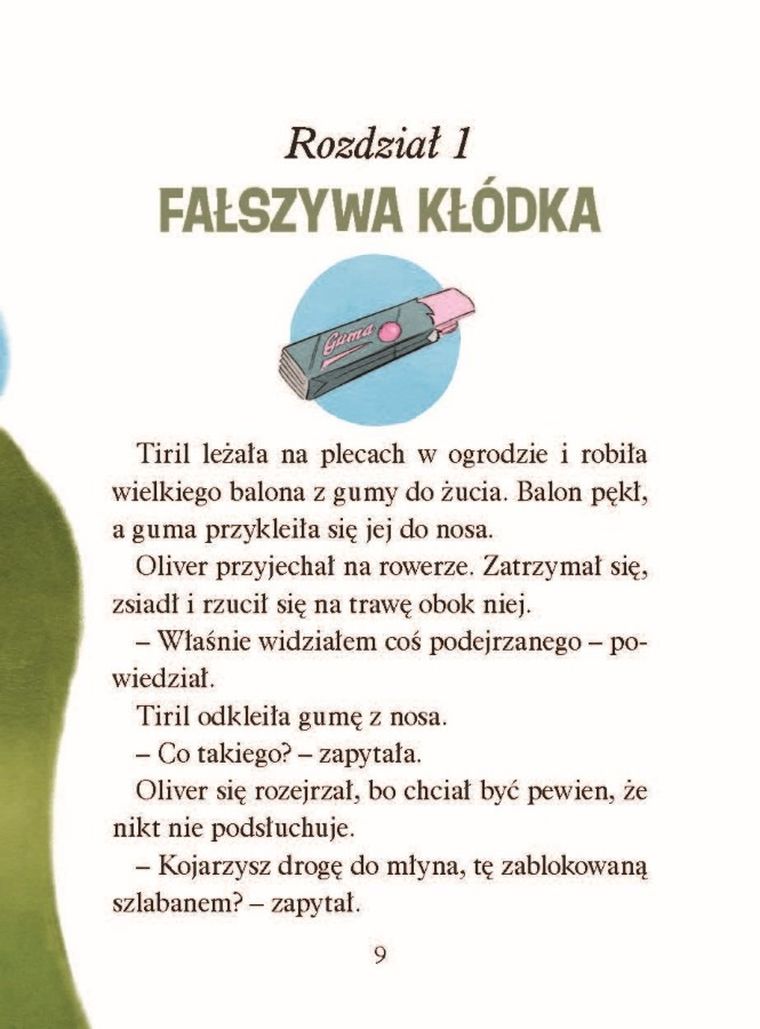 Rozdział 1
FAŁSZYWA KŁÓDKA

Guma

Tiril leżała na plecach w ogrodzie i robiła wielkiego balona z gumy do żucia. Balon pękł, a guma przykleiła się jej do nosa.

Oliver przyjechał na rowerze. Zatrzymał się, zsiadł i rzucił się na trawę obok niej.

– Właśnie widziałem coś podejrzanego – powiedział.

Tiril odkleiła gumę z nosa.

– Co takiego? – zapytała.

Oliver się rozejrzał, bo chciał być pewien, że nikt nie podsłuchuje.

– Kojarzysz drogę do młyna, tę zablokowaną szlabanem? – zapytał.

9